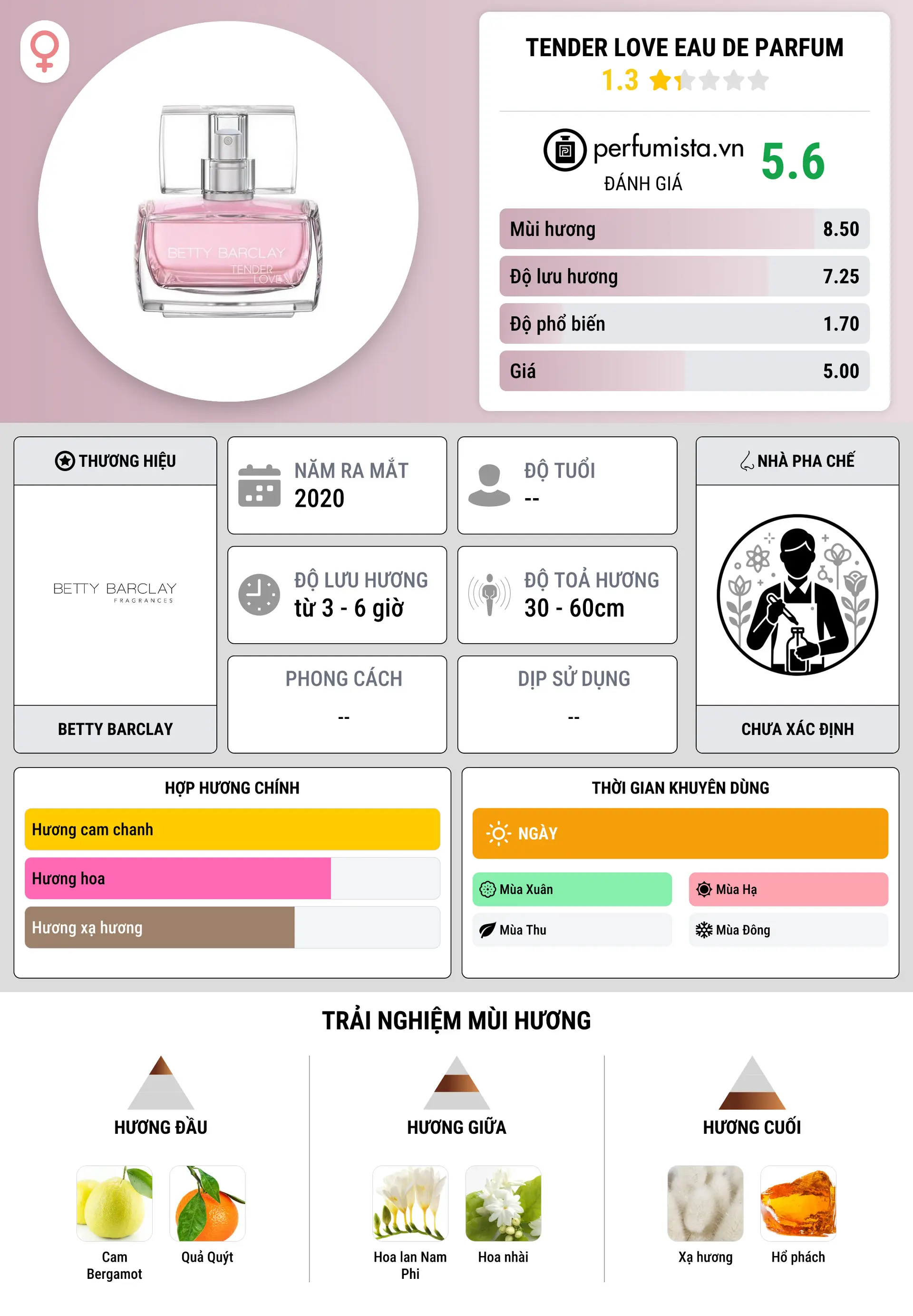 BETTY BARCLAY
TENDER LOVE

TENDER LOVE EAU DE PARFUM
1.3

perfumista.vn
ĐÁNH GIÁ
5.6

| Mùi hương | 8.50 |
|---|---|
| Độ lưu hương | 7.25 |
| Độ phổ biến | 1.70 |
| Giá | 5.00 |

THƯƠNG HIỆU
BETTY BARCLAY FRAGRANCES
BETTY BARCLAY

NĂM RA MẮT
2020

ĐỘ TUỔI
--

ĐỘ LƯU HƯƠNG
từ 3 - 6 giờ

ĐỘ TOẢ HƯƠNG
30 - 60cm

PHONG CÁCH
--

DỊP SỬ DỤNG
--

NHÀ PHA CHẾ
CHƯA XÁC ĐỊNH

HỢP HƯƠNG CHÍNH
Hương cam chanh
Hương hoa
Hương xạ hương

THỜI GIAN KHUYÊN DÙNG
NGÀY
Mùa Xuân
Mùa Hạ
Mùa Thu
Mùa Đông

TRẢI NGHIỆM MÙI HƯƠNG

HƯƠNG ĐẦU
Cam Bergamot
Quả Quýt

HƯƠNG GIỮA
Hoa lan Nam Phi
Hoa nhài

HƯƠNG CUỐI
Xạ hương
Hổ phách